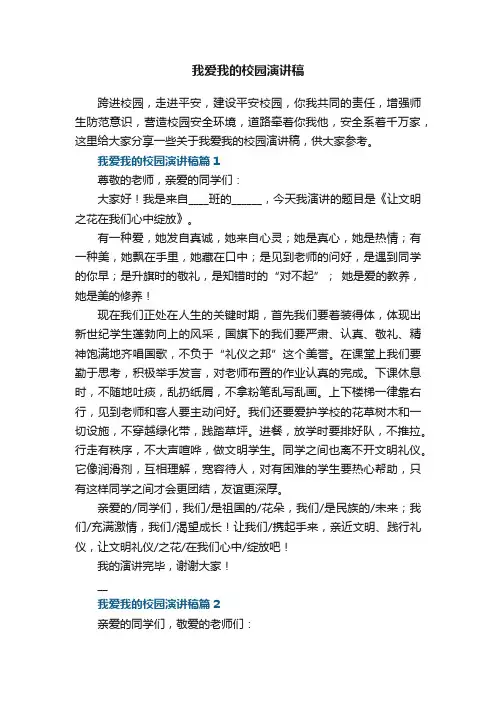 我爱我的校园演讲稿

跨进校园，走进平安，建设平安校园，你我共同的责任，增强师生防范意识，营造校园安全环境，道路牵着你我他，安全系着千万家，这里给大家分享一些关于我爱我的校园演讲稿，供大家参考。

我爱我的校园演讲稿篇1

尊敬的老师，亲爱的同学们：

大家好！我是来自____班的______，今天我演讲的题目是《让文明之花在我们心中绽放》。

有一种爱，她发自真诚，她来自心灵；她是真心，她是热情；有一种美，她飘在手里，她藏在口中；是见到老师的问好，是遇到同学的你早；是升旗时的敬礼，是知错时的“对不起”；她是爱的教养，她是美的修养！

现在我们正处在人生的关键时期，首先我们要着装得体，体现出新世纪学生蓬勃向上的风采，国旗下的我们要严肃、认真、敬礼、精神饱满地齐唱国歌，不负于“礼仪之邦”这个美誉。在课堂上我们要勤于思考，积极举手发言，对老师布置的作业认真的完成。下课休息时，不随地吐痰，乱扔纸屑，不拿粉笔乱写乱画。上下楼梯一律靠右行，见到老师和客人要主动问好。我们还要爱护学校的花草树木和一切设施，不穿越绿化带，践踏草坪。进餐，放学时要排好队，不推拉。行走有秩序，不大声喧哗，做文明学生。同学之间也离不开文明礼仪。它像润滑剂，互相理解，宽容待人，对有困难的学生要热心帮助，只有这样同学之间才会更团结，友谊更深厚。

亲爱的/同学们，我们/是祖国的/花朵，我们/是民族的/未来；我们/充满激情，我们/渴望成长！让我们/携起手来，亲近文明、践行礼仪，让文明礼仪/之花/在我们心中/绽放吧！

我的演讲完毕，谢谢大家！

—

我爱我的校园演讲稿篇2

亲爱的同学们，敬爱的老师们：